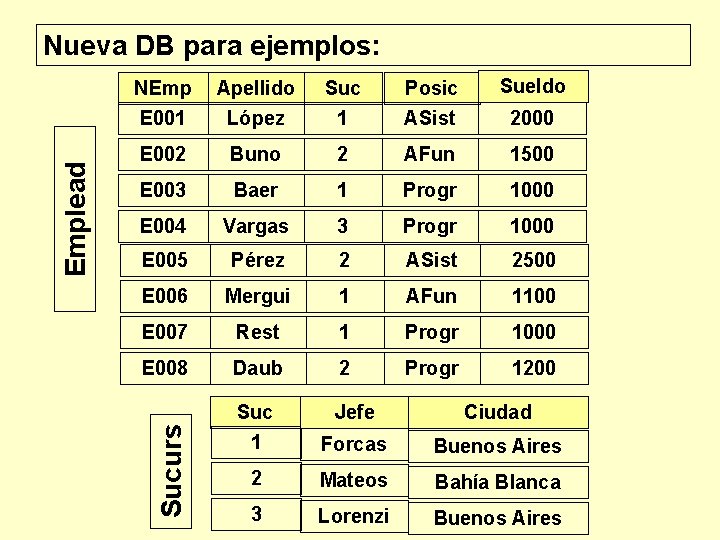 Nueva DB para ejemplos:

Emplead

| NEmp | Apellido | Suc | Posic | Sueldo |
|---|---|---|---|---|
| E001 | López | 1 | ASist | 2000 |
| E002 | Buno | 2 | AFun | 1500 |
| E003 | Baer | 1 | Progr | 1000 |
| E004 | Vargas | 3 | Progr | 1000 |
| E005 | Pérez | 2 | ASist | 2500 |
| E006 | Mergui | 1 | AFun | 1100 |
| E007 | Rest | 1 | Progr | 1000 |
| E008 | Daub | 2 | Progr | 1200 |

Sucurs

| Suc | Jefe | Ciudad |
|---|---|---|
| 1 | Forcas | Buenos Aires |
| 2 | Mateos | Bahía Blanca |
| 3 | Lorenzi | Buenos Aires |